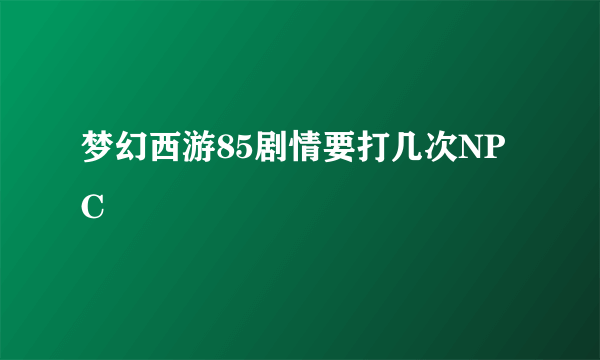 梦幻西游85剧情要打几次NPC